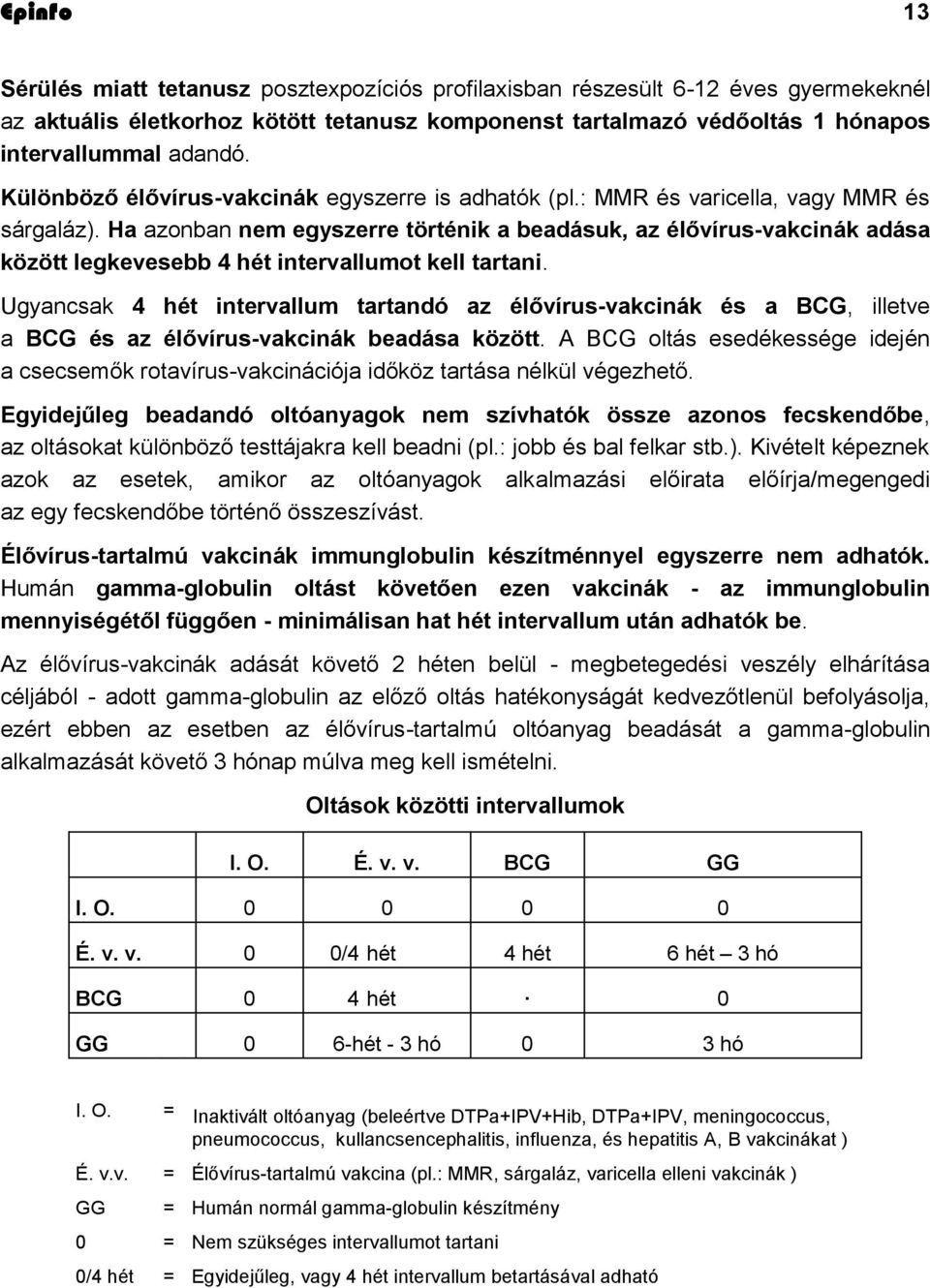 Epinfo 13

Sérülés miatt tetanusz posztexpozíciós profilaxisban részesült 6-12 éves gyermekeknél az aktuális életkorhoz kötött tetanusz komponenst tartalmazó védőoltás 1 hónapos intervallummal adandó.

Különböző élővírus-vakcinák egyszerre is adhatók (pl.: MMR és varicella, vagy MMR és sárgaláz). Ha azonban nem egyszerre történik a beadásuk, az élővírus-vakcinák adása között legkevesebb 4 hét intervallumot kell tartani.

Ugyancsak 4 hét intervallum tartandó az élővírus-vakcinák és a BCG, illetve a BCG és az élővírus-vakcinák beadása között. A BCG oltás esedékessége idején a csecsemők rotavírus-vakcinációja időköz tartása nélkül végezhető.

Egyidejűleg beadandó oltóanyagok nem szívhatók össze azonos fecskendőbe, az oltásokat különböző testtájakra kell beadni (pl.: jobb és bal felkar stb.). Kivételt képeznek azok az esetek, amikor az oltóanyagok alkalmazási előirata előírja/megengedi az egy fecskendőbe történő összeszívást.

Élővírus-tartalmú vakcinák immunglobulin készítménnyel egyszerre nem adhatók. Humán gamma-globulin oltást követően ezen vakcinák - az immunglobulin mennyiségétől függően - minimálisan hat hét intervallum után adhatók be.

Az élővírus-vakcinák adását követő 2 héten belül - megbetegedési veszély elhárítása céljából - adott gamma-globulin az előző oltás hatékonyságát kedvezőtlenül befolyásolja, ezért ebben az esetben az élővírus-tartalmú oltóanyag beadását a gamma-globulin alkalmazását követő 3 hónap múlva meg kell ismételni.

Oltások közötti intervallumok

| | I. O. | É. v. v. | BCG | GG |
|---|---|---|---|---|
| I. O. | 0 | 0 | 0 | 0 |
| É. v. v. | 0 | 0/4 hét | 4 hét | 6 hét – 3 hó |
| BCG | 0 | 4 hét | · | 0 |
| GG | 0 | 6-hét - 3 hó | 0 | 3 hó |

I. O. = Inaktivált oltóanyag (beleértve DTPa+IPV+Hib, DTPa+IPV, meningococcus, pneumococcus, kullancsencephalitis, influenza, és hepatitis A, B vakcinákat )

É. v.v. = Élővírus-tartalmú vakcina (pl.: MMR, sárgaláz, varicella elleni vakcinák )

GG = Humán normál gamma-globulin készítmény

0 = Nem szükséges intervallumot tartani

0/4 hét = Egyidejűleg, vagy 4 hét intervallum betartásával adható